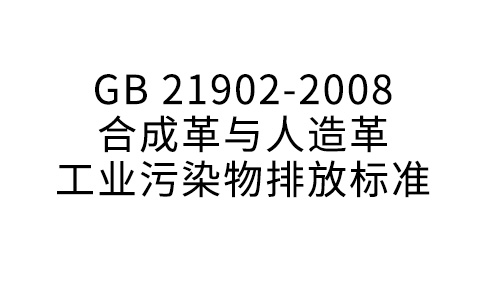 GB 21902-2008
合成革与人造革
工业污染物排放标准